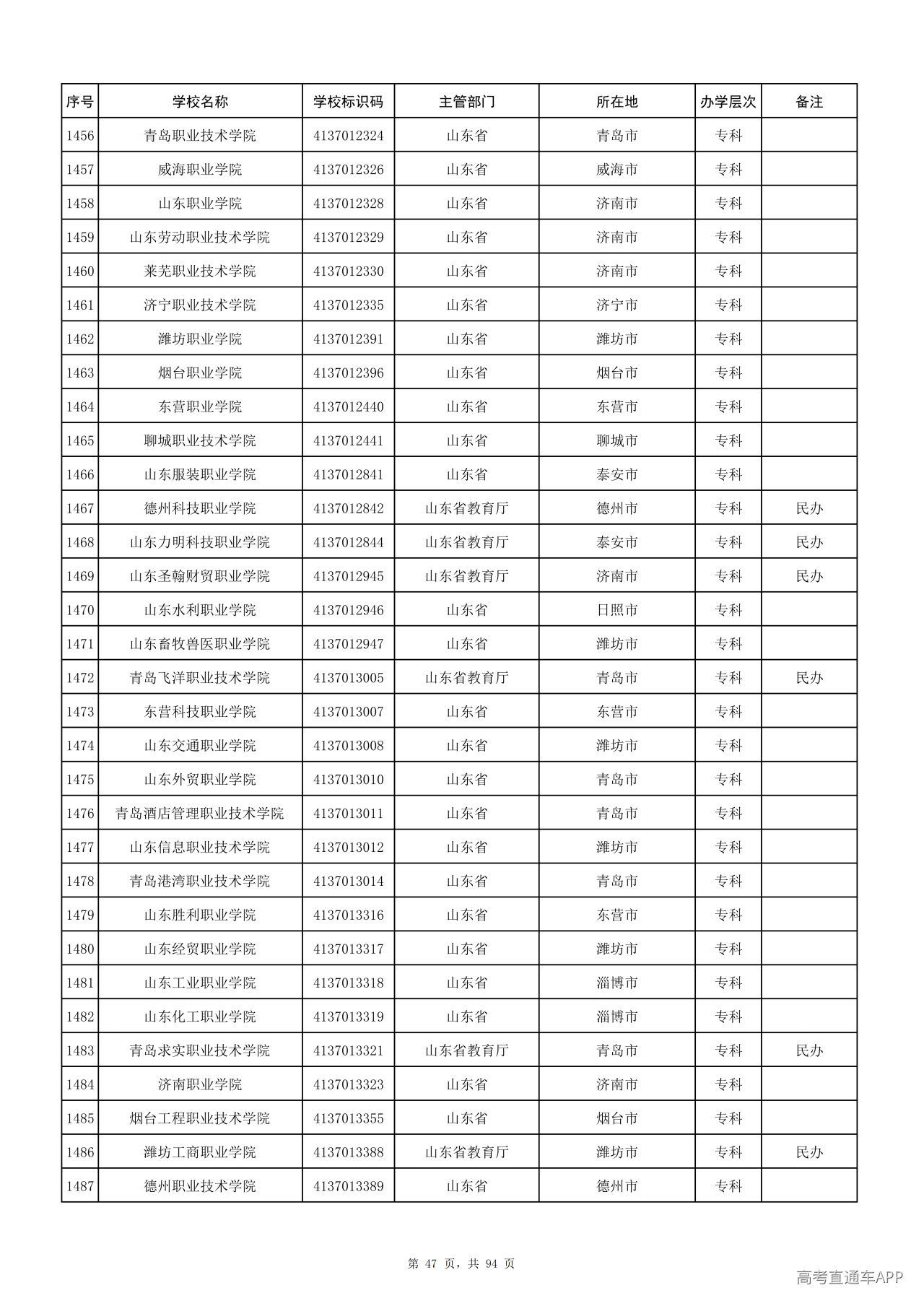 | 序号 | 学校名称 | 学校标识码 | 主管部门 | 所在地 | 办学层次 | 备注 |
|---|---|---|---|---|---|---|
| 1456 | 青岛职业技术学院 | 4137012324 | 山东省 | 青岛市 | 专科 | |
| 1457 | 威海职业学院 | 4137012326 | 山东省 | 威海市 | 专科 | |
| 1458 | 山东职业学院 | 4137012328 | 山东省 | 济南市 | 专科 | |
| 1459 | 山东劳动职业技术学院 | 4137012329 | 山东省 | 济南市 | 专科 | |
| 1460 | 莱芜职业技术学院 | 4137012330 | 山东省 | 济南市 | 专科 | |
| 1461 | 济宁职业技术学院 | 4137012335 | 山东省 | 济宁市 | 专科 | |
| 1462 | 潍坊职业学院 | 4137012391 | 山东省 | 潍坊市 | 专科 | |
| 1463 | 烟台职业学院 | 4137012396 | 山东省 | 烟台市 | 专科 | |
| 1464 | 东营职业学院 | 4137012440 | 山东省 | 东营市 | 专科 | |
| 1465 | 聊城职业技术学院 | 4137012441 | 山东省 | 聊城市 | 专科 | |
| 1466 | 山东服装职业学院 | 4137012841 | 山东省 | 泰安市 | 专科 | |
| 1467 | 德州科技职业学院 | 4137012842 | 山东省教育厅 | 德州市 | 专科 | 民办 |
| 1468 | 山东力明科技职业学院 | 4137012844 | 山东省教育厅 | 泰安市 | 专科 | 民办 |
| 1469 | 山东圣翰财贸职业学院 | 4137012945 | 山东省教育厅 | 济南市 | 专科 | 民办 |
| 1470 | 山东水利职业学院 | 4137012946 | 山东省 | 日照市 | 专科 | |
| 1471 | 山东畜牧兽医职业学院 | 4137012947 | 山东省 | 潍坊市 | 专科 | |
| 1472 | 青岛飞洋职业技术学院 | 4137013005 | 山东省教育厅 | 青岛市 | 专科 | 民办 |
| 1473 | 东营科技职业学院 | 4137013007 | 山东省 | 东营市 | 专科 | |
| 1474 | 山东交通职业学院 | 4137013008 | 山东省 | 潍坊市 | 专科 | |
| 1475 | 山东外贸职业学院 | 4137013010 | 山东省 | 青岛市 | 专科 | |
| 1476 | 青岛酒店管理职业技术学院 | 4137013011 | 山东省 | 青岛市 | 专科 | |
| 1477 | 山东信息职业技术学院 | 4137013012 | 山东省 | 潍坊市 | 专科 | |
| 1478 | 青岛港湾职业技术学院 | 4137013014 | 山东省 | 青岛市 | 专科 | |
| 1479 | 山东胜利职业学院 | 4137013316 | 山东省 | 东营市 | 专科 | |
| 1480 | 山东经贸职业学院 | 4137013317 | 山东省 | 潍坊市 | 专科 | |
| 1481 | 山东工业职业学院 | 4137013318 | 山东省 | 淄博市 | 专科 | |
| 1482 | 山东化工职业学院 | 4137013319 | 山东省 | 淄博市 | 专科 | |
| 1483 | 青岛求实职业技术学院 | 4137013321 | 山东省教育厅 | 青岛市 | 专科 | 民办 |
| 1484 | 济南职业学院 | 4137013323 | 山东省 | 济南市 | 专科 | |
| 1485 | 烟台工程职业技术学院 | 4137013355 | 山东省 | 烟台市 | 专科 | |
| 1486 | 潍坊工商职业学院 | 4137013388 | 山东省教育厅 | 潍坊市 | 专科 | 民办 |
| 1487 | 德州职业技术学院 | 4137013389 | 山东省 | 德州市 | 专科 | |

第 47 页，共 94 页

高考直通车APP